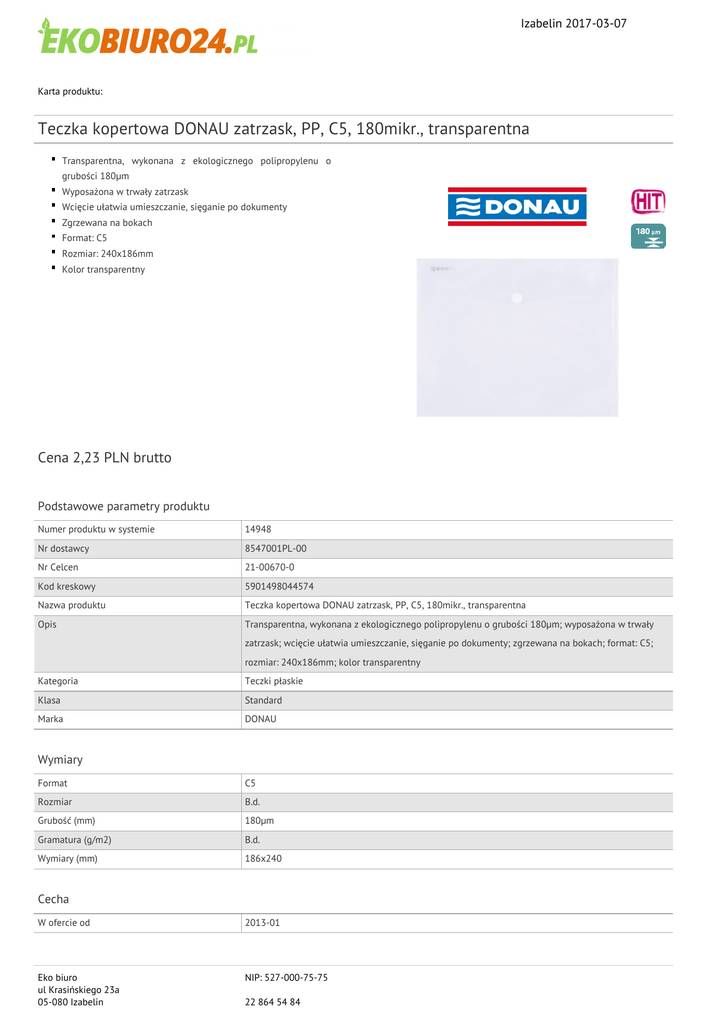 EKOBIURO24.PL

Izabelin 2017-03-07

Karta produktu:

Teczka kopertowa DONAU zatrzask, PP, C5, 180mikr., transparentna

- Transparentna, wykonana z ekologicznego polipropylenu o grubości 180µm
- Wyposażona w trwały zatrzask
- Wcięcie ułatwia umieszczanie, sięganie po dokumenty
- Zgrzewana na bokach
- Format: C5
- Rozmiar: 240x186mm
- Kolor transparentny

DONAU

HIT

180 µm

Cena 2,23 PLN brutto

Podstawowe parametry produktu

| Numer produktu w systemie | 14948 |
|---|---|
| Nr dostawcy | 8547001PL-00 |
| Nr Celcen | 21-00670-0 |
| Kod kreskowy | 5901498044574 |
| Nazwa produktu | Teczka kopertowa DONAU zatrzask, PP, C5, 180mikr., transparentna |
| Opis | Transparentna, wykonana z ekologicznego polipropylenu o grubości 180µm; wyposażona w trwały zatrzask; wcięcie ułatwia umieszczanie, sięganie po dokumenty; zgrzewana na bokach; format: C5; rozmiar: 240x186mm; kolor transparentny |
| Kategoria | Teczki płaskie |
| Klasa | Standard |
| Marka | DONAU |

Wymiary

| Format | C5 |
|---|---|
| Rozmiar | B.d. |
| Grubość (mm) | 180µm |
| Gramatura (g/m2) | B.d. |
| Wymiary (mm) | 186x240 |

Cecha

| W ofercie od | 2013-01 |
|---|---|

Eko biuro
ul Krasińskiego 23a
05-080 Izabelin

NIP: 527-000-75-75

22 864 54 84